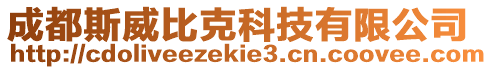 成都斯威比克科技有限公司
http://cdoliveezekie3.cn.coovee.com